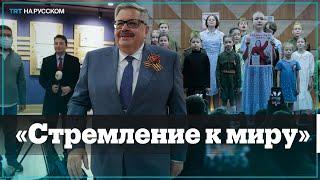 TRT НА РУССКОМ

«Стремление к миру»